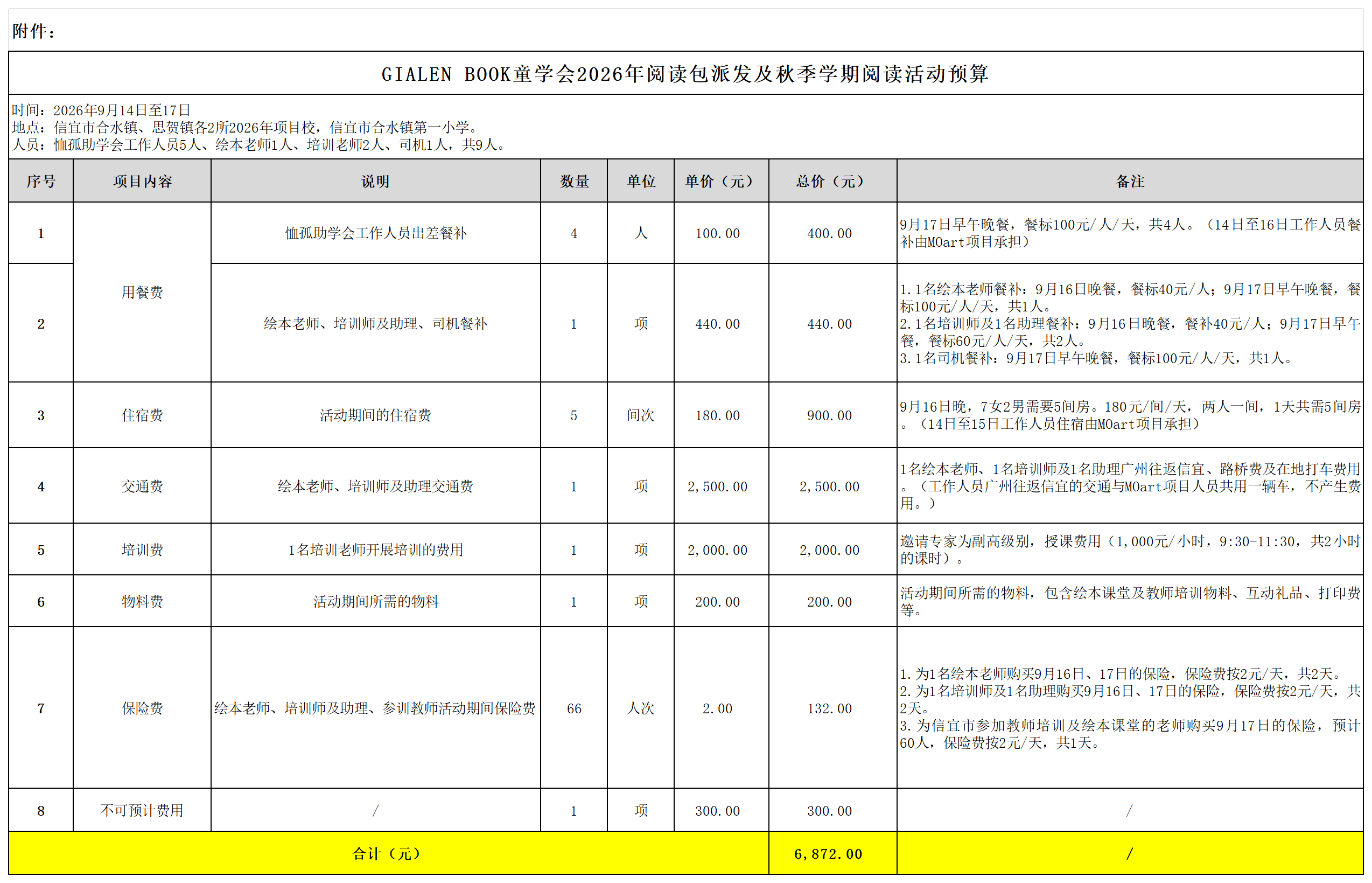 附件：

GIALEN BOOK童学会2026年阅读包派发及秋季学期阅读活动预算

时间：2026年9月14日至17日
地点：信宜市合水镇、思贺镇各2所2026年项目校，信宜市合水镇第一小学。
人员：恤孤助学会工作人员5人、绘本老师1人、培训老师2人、司机1人，共9人。

| 序号 | 项目内容 | 说明 | 数量 | 单位 | 单价（元） | 总价（元） | 备注 |
|---|---|---|---|---|---|---|---|
| 1 | 用餐费 | 恤孤助学会工作人员出差餐补 | 4 | 人 | 100.00 | 400.00 | 9月17日早午晚餐，餐标100元/人/天，共4人。（14日至16日工作人员餐补由MOart项目承担） |
| 2 |  | 绘本老师、培训师及助理、司机餐补 | 1 | 项 | 440.00 | 440.00 | 1.1名绘本老师餐补：9月16日晚餐，餐标40元/人；9月17日早午晚餐，餐标100元/人/天，共1人。 2.1名培训师及1名助理餐补：9月16日晚餐，餐补40元/人；9月17日早午餐，餐标60元/人/天，共2人。 3.1名司机餐补：9月17日早午晚餐，餐标100元/人/天，共1人。 |
| 3 | 住宿费 | 活动期间的住宿费 | 5 | 间次 | 180.00 | 900.00 | 9月16日晚，7女2男需要5间房。180元/间/天，两人一间，1天共需5间房。（14日至15日工作人员住宿由MOart项目承担） |
| 4 | 交通费 | 绘本老师、培训师及助理交通费 | 1 | 项 | 2,500.00 | 2,500.00 | 1名绘本老师、1名培训师及1名助理广州往返信宜、路桥费及在地打车费用。（工作人员广州往返信宜的交通与MOart项目人员共用一辆车，不产生费用。） |
| 5 | 培训费 | 1名培训老师开展培训的费用 | 1 | 项 | 2,000.00 | 2,000.00 | 邀请专家为副高级别，授课费用（1,000元/小时，9:30-11:30，共2小时的课时）。 |
| 6 | 物料费 | 活动期间所需的物料 | 1 | 项 | 200.00 | 200.00 | 活动期间所需的物料，包含绘本课堂及教师培训物料、互动礼品、打印费等。 |
| 7 | 保险费 | 绘本老师、培训师及助理、参训教师活动期间保险费 | 66 | 人次 | 2.00 | 132.00 | 1.为1名绘本老师购买9月16日、17日的保险，保险费按2元/天，共2天。 2.为1名培训师及1名助理购买9月16日、17日的保险，保险费按2元/天，共2天。 3.为信宜市参加教师培训及绘本课堂的老师购买9月17日的保险，预计60人，保险费按2元/天，共1天。 |
| 8 | 不可预计费用 | / | 1 | 项 | 300.00 | 300.00 | / |
| 合计（元） |  |  |  |  |  | 6,872.00 | / |